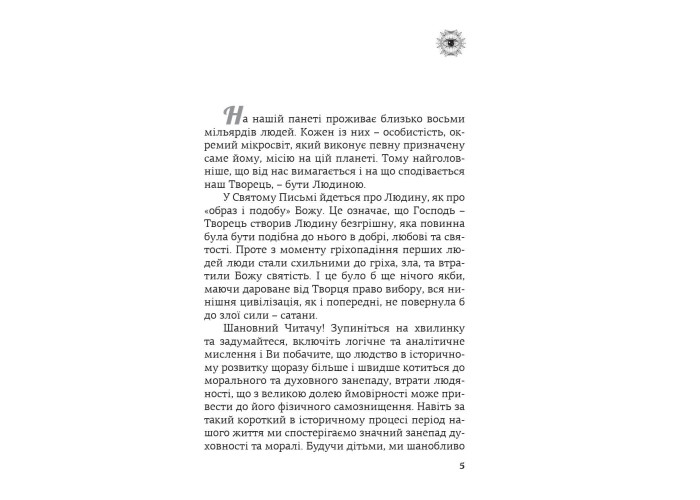 На нашій панеті проживає близько восьми мільярдів людей. Кожен із них – особистість, окремий мікросвіт, який виконує певну призначену саме йому, місію на цій планеті. Тому найголовніше, що від нас вимагається і на що сподівається наш Творець, – бути Людиною.

У Святому Письмі йдеться про Людину, як про «образ і подобу» Божу. Це означає, що Господь – Творець створив Людину безгрішну, яка повинна була бути подібна до нього в добрі, любові та святості. Проте з моменту гріхопадіння перших людей люди стали схильними до гріха, зла, та втратили Божу святість. І це було б ще нічого якби, маючи дароване від Творця право вибору, вся нинішня цивілізація, як і попередні, не повернула б до злої сили – сатани.

Шановний Читачу! Зупиніться на хвилинку та задумайтеся, включіть логічне та аналітичне мислення і Ви побачите, що людство в історичному розвитку щоразу більше і швидше котиться до морального та духовного занепаду, втрати людяності, що з великою долею ймовірності може привести до його фізичного самознищення. Навіть за такий короткий в історичному процесі період нашого життя ми спостерігаємо значний занепад духовності та моралі. Будучи дітьми, ми шанобливо

5